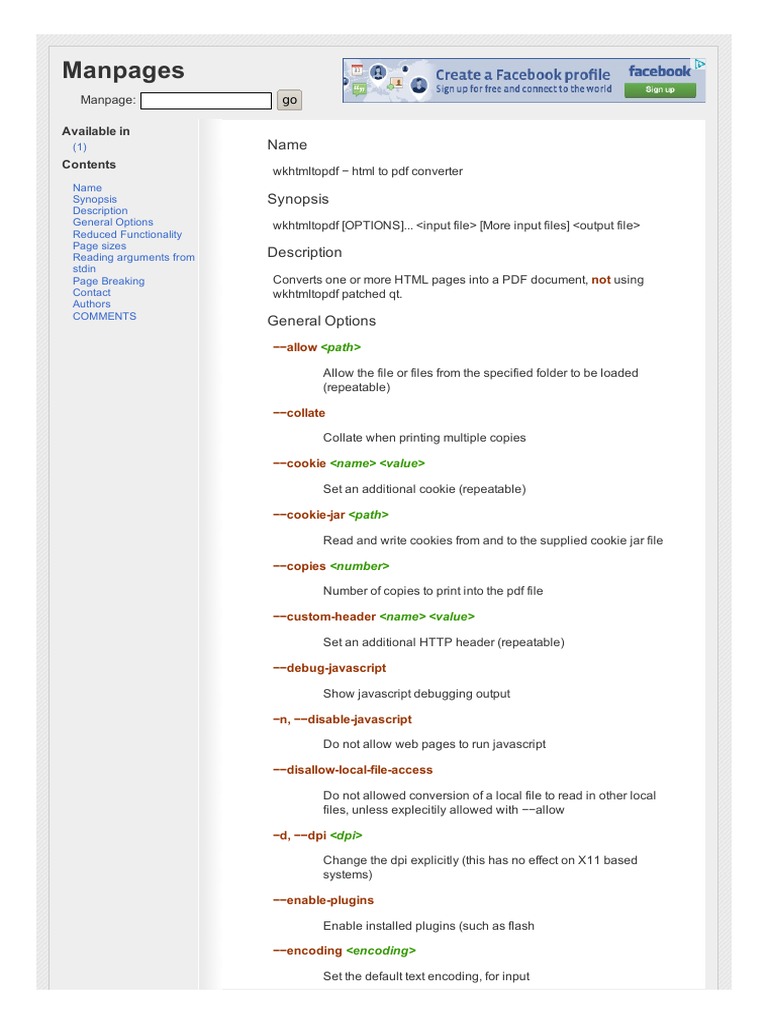 Manpages

Manpage: go

Create a Facebook profile
Sign up for free and connect to the world
facebook
Sign up

Available in
(1)
Contents
Name
Synopsis
Description
General Options
Reduced Functionality
Page sizes
Reading arguments from stdin
Page Breaking
Contact
Authors
COMMENTS

Name

wkhtmltopdf − html to pdf converter

Synopsis

wkhtmltopdf [OPTIONS]... <input file> [More input files] <output file>

Description

Converts one or more HTML pages into a PDF document, not using wkhtmltopdf patched qt.

General Options

−−allow <path>

Allow the file or files from the specified folder to be loaded (repeatable)

−−collate

Collate when printing multiple copies

−−cookie <name> <value>

Set an additional cookie (repeatable)

−−cookie-jar <path>

Read and write cookies from and to the supplied cookie jar file

−−copies <number>

Number of copies to print into the pdf file

−−custom-header <name> <value>

Set an additional HTTP header (repeatable)

−−debug-javascript

Show javascript debugging output

−n, −−disable-javascript

Do not allow web pages to run javascript

−−disallow-local-file-access

Do not allowed conversion of a local file to read in other local files, unless explecitily allowed with −−allow

−d, −−dpi <dpi>

Change the dpi explicitly (this has no effect on X11 based systems)

−−enable-plugins

Enable installed plugins (such as flash

−−encoding <encoding>

Set the default text encoding, for input